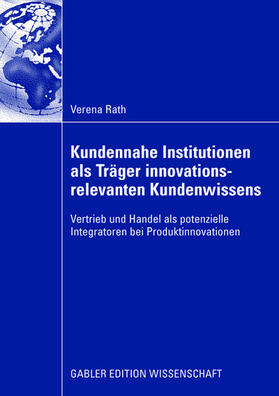 Verena Rath

Kundennahe Institutionen als Träger innovationsrelevanten Kundenwissens

Vertrieb und Handel als potenzielle Integratoren bei Produktinnovationen

GABLER EDITION WISSENSCHAFT